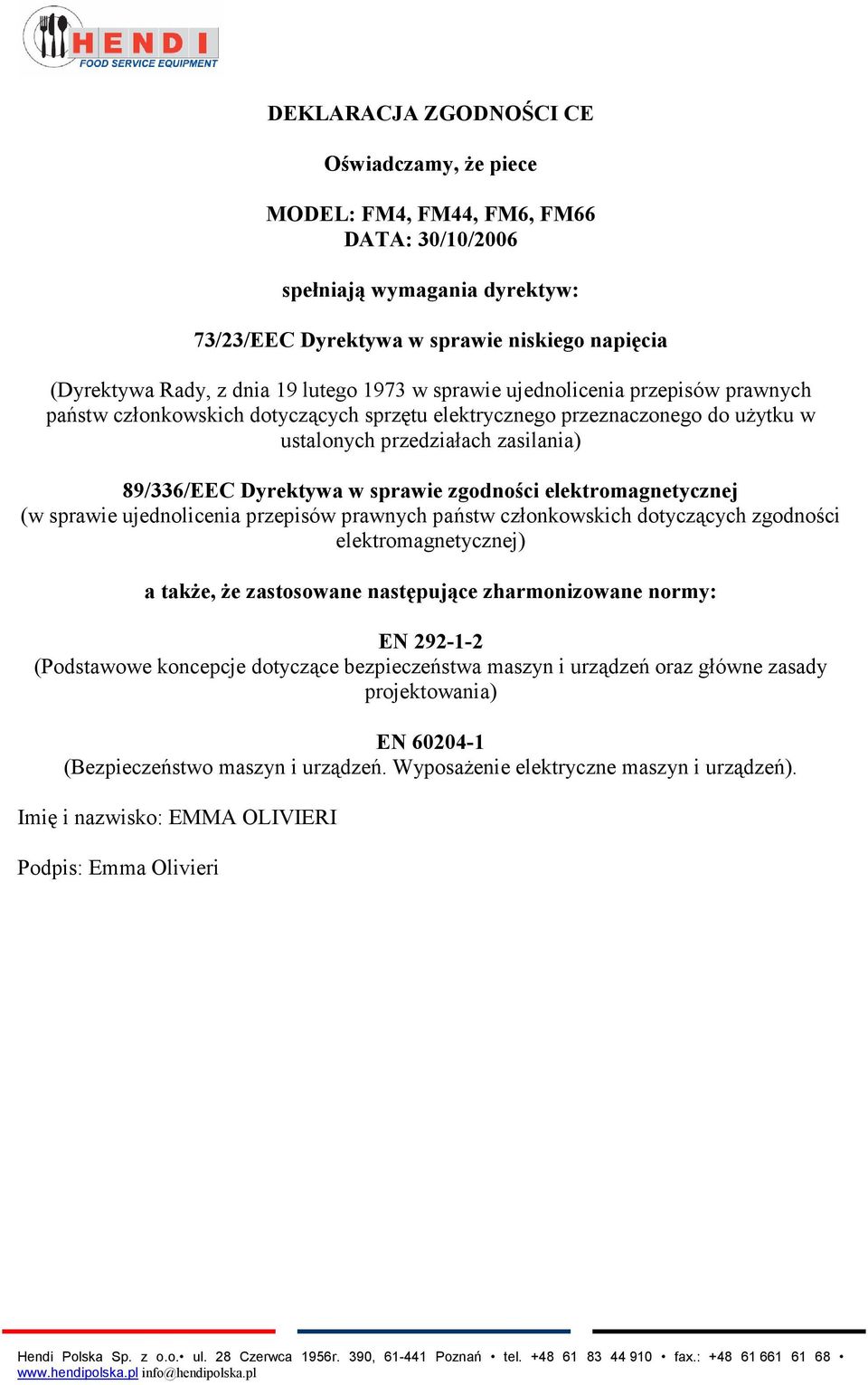 HENDI
FOOD SERVICE EQUIPMENT

DEKLARACJA ZGODNOŚCI CE

Oświadczamy, że piece

MODEL: FM4, FM44, FM6, FM66
DATA: 30/10/2006

spełniają wymagania dyrektyw:

73/23/EEC Dyrektywa w sprawie niskiego napięcia

(Dyrektywa Rady, z dnia 19 lutego 1973 w sprawie ujednolicenia przepisów prawnych państw członkowskich dotyczących sprzętu elektrycznego przeznaczonego do użytku w ustalonych przedziałach zasilania)

89/336/EEC Dyrektywa w sprawie zgodności elektromagnetycznej
(w sprawie ujednolicenia przepisów prawnych państw członkowskich dotyczących zgodności elektromagnetycznej)

a także, że zastosowane następujące zharmonizowane normy:

EN 292-1-2
(Podstawowe koncepcje dotyczące bezpieczeństwa maszyn i urządzeń oraz główne zasady projektowania)

EN 60204-1
(Bezpieczeństwo maszyn i urządzeń. Wyposażenie elektryczne maszyn i urządzeń).

Imię i nazwisko: EMMA OLIVIERI

Podpis: Emma Olivieri

Hendi Polska Sp. z o.o.• ul. 28 Czerwca 1956r. 390, 61-441 Poznań • tel. +48 61 83 44 910 • fax.: +48 61 661 61 68 •
www.hendipolska.pl info@hendipolska.pl